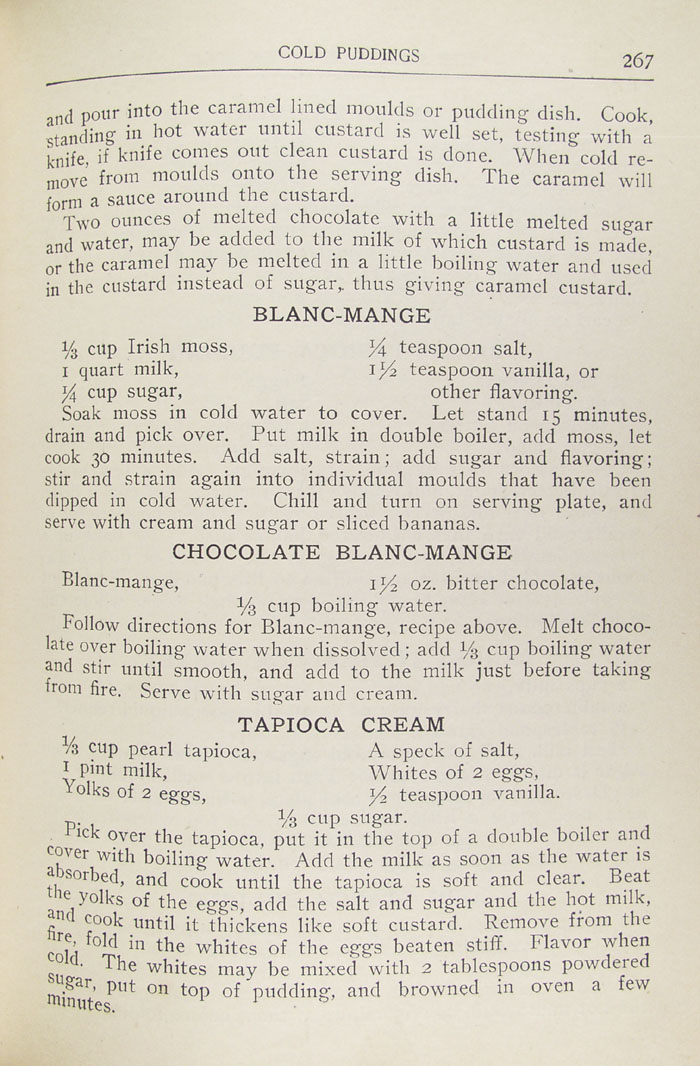 COLD PUDDINGS 267

and pour into the caramel lined moulds or pudding dish. Cook, standing in hot water until custard is well set, testing with a knife, if knife comes out clean custard is done. When cold remove from moulds onto the serving dish. The caramel will form a sauce around the custard.

Two ounces of melted chocolate with a little melted sugar and water, may be added to the milk of which custard is made, or the caramel may be melted in a little boiling water and used in the custard instead of sugar, thus giving caramel custard.

BLANC-MANGE

$\frac{1}{3}$ cup Irish moss,
1 quart milk,
$\frac{1}{4}$ cup sugar,

$\frac{1}{4}$ teaspoon salt,
$1\frac{1}{2}$ teaspoon vanilla, or other flavoring.

Soak moss in cold water to cover. Let stand 15 minutes, drain and pick over. Put milk in double boiler, add moss, let cook 30 minutes. Add salt, strain; add sugar and flavoring; stir and strain again into individual moulds that have been dipped in cold water. Chill and turn on serving plate, and serve with cream and sugar or sliced bananas.

CHOCOLATE BLANC-MANGE

Blanc-mange,
$1\frac{1}{2}$ oz. bitter chocolate,
$\frac{1}{3}$ cup boiling water.

Follow directions for Blanc-mange, recipe above. Melt chocolate over boiling water when dissolved; add $\frac{1}{3}$ cup boiling water and stir until smooth, and add to the milk just before taking from fire. Serve with sugar and cream.

TAPIOCA CREAM

$\frac{1}{3}$ cup pearl tapioca,
1 pint milk,
Yolks of 2 eggs,

A speck of salt,
Whites of 2 eggs,
$\frac{1}{2}$ teaspoon vanilla.

$\frac{1}{3}$ cup sugar.

Pick over the tapioca, put it in the top of a double boiler and cover with boiling water. Add the milk as soon as the water is absorbed, and cook until the tapioca is soft and clear. Beat the yolks of the eggs, add the salt and sugar and the hot milk, and cook until it thickens like soft custard. Remove from the fire, fold in the whites of the eggs beaten stiff. Flavor when cold. The whites may be mixed with 2 tablespoons powdered sugar, put on top of pudding, and browned in oven a few minutes.